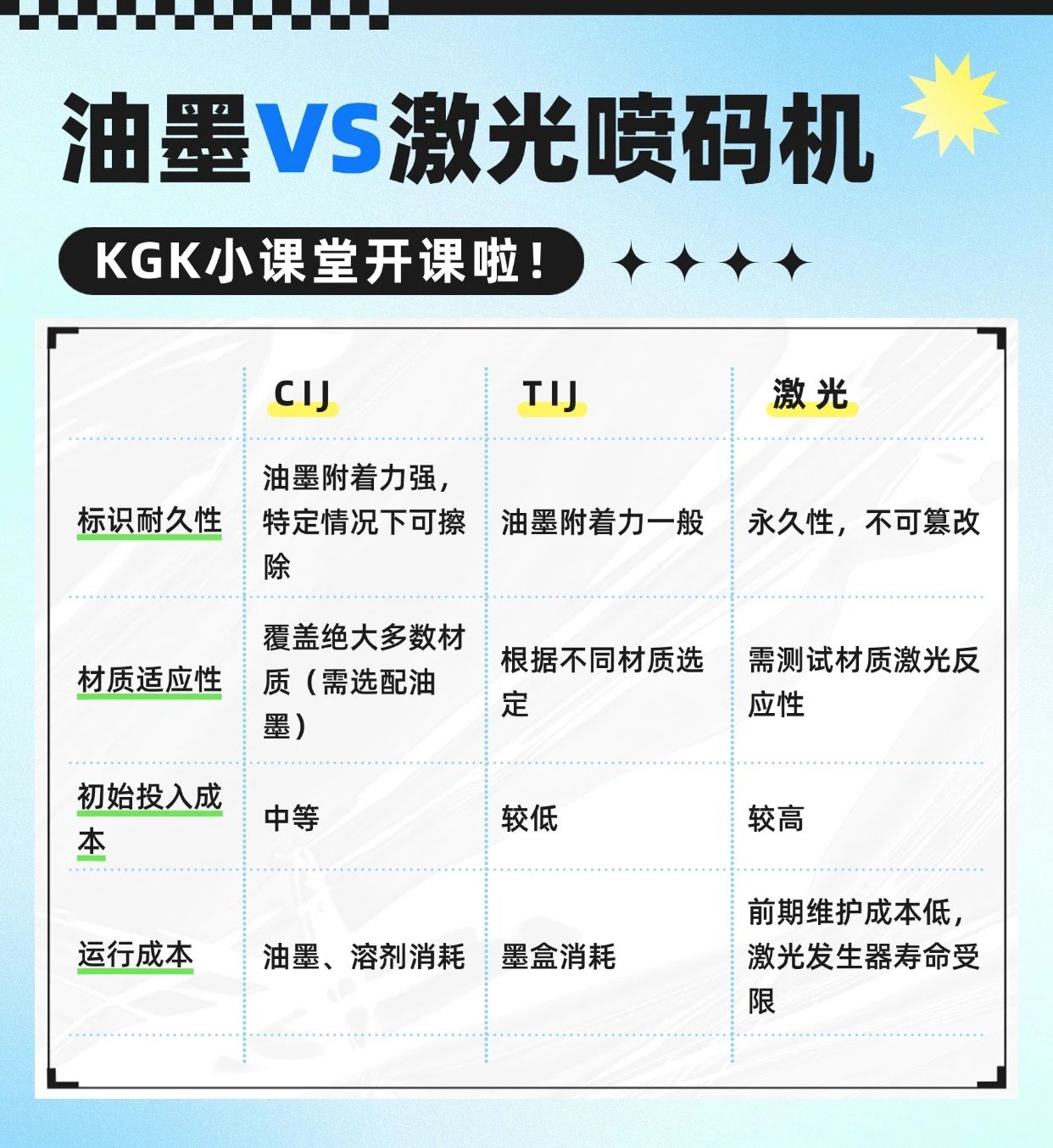 油墨VS激光喷码机

KGK小课堂开课啦!

|  | CIJ | TIJ | 激光 |
|---|---|---|---|
| 标识耐久性 | 油墨附着力强，特定情况下可擦除 | 油墨附着力一般 | 永久性，不可篡改 |
| 材质适应性 | 覆盖绝大多数材质（需选配油墨） | 根据不同材质选定 | 需测试材质激光反应性 |
| 初始投入成本 | 中等 | 较低 | 较高 |
| 运行成本 | 油墨、溶剂消耗 | 墨盒消耗 | 前期维护成本低，激光发生器寿命受限 |